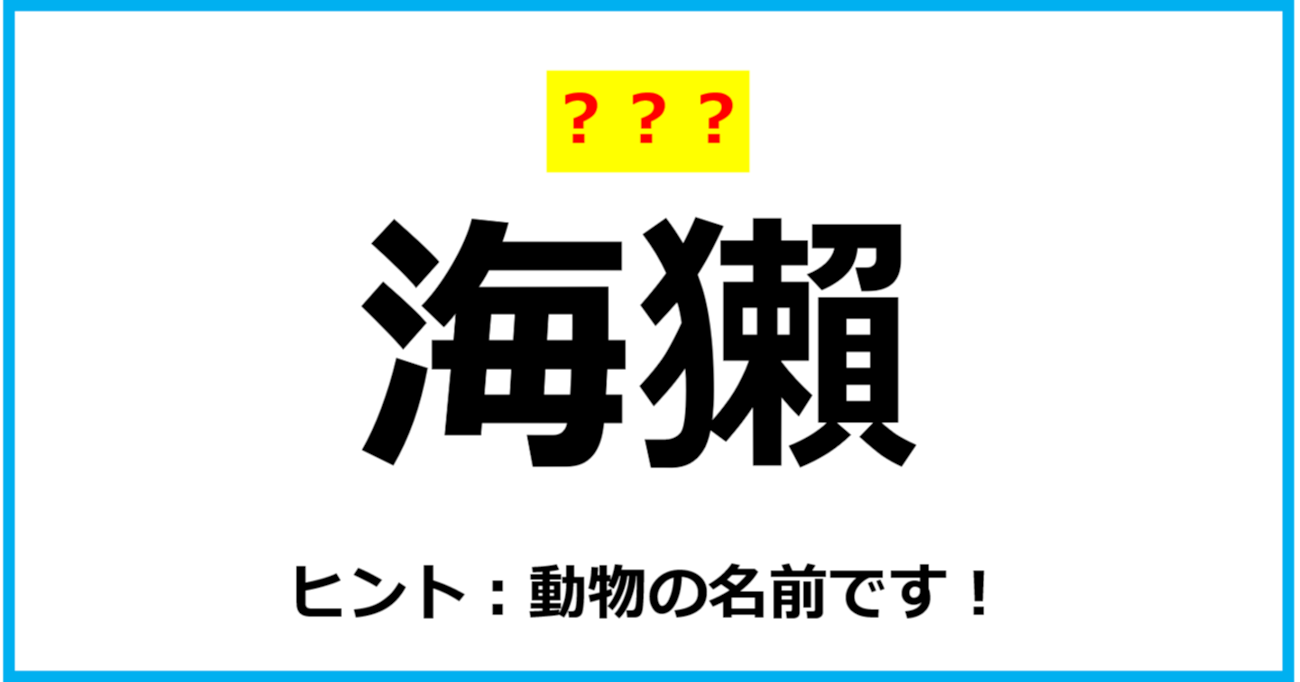 ？？？

海獺

ヒント：動物の名前です！